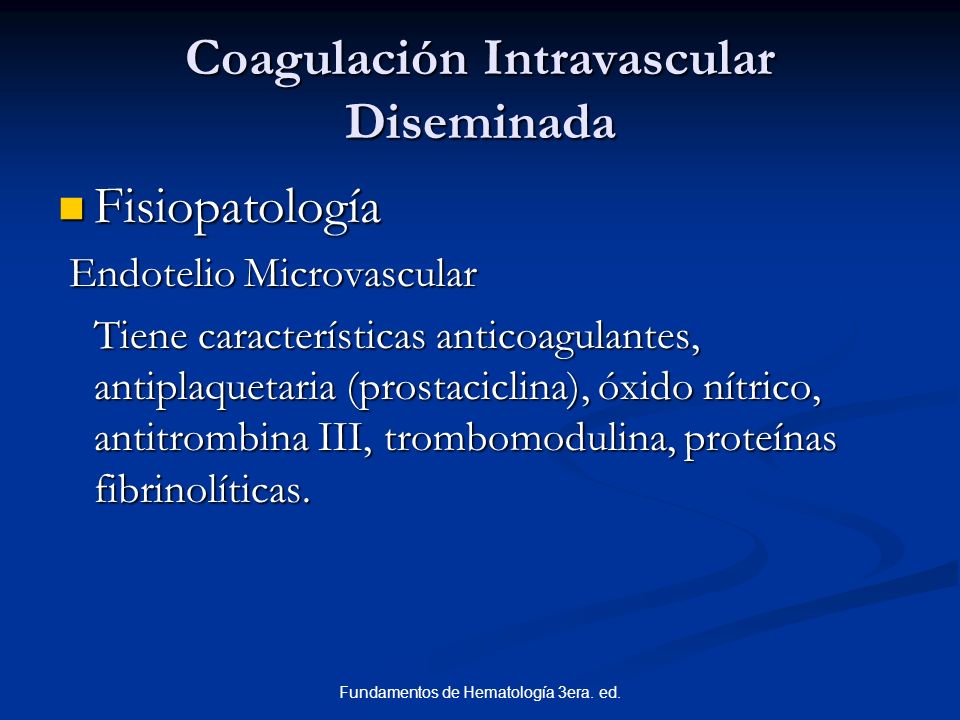 Coagulación Intravascular Diseminada

Fisiopatología

Endotelio Microvascular

Tiene características anticoagulantes, antiplaquetaria (prostaciclina), óxido nítrico, antitrombina III, trombomodulina, proteínas fibrinolíticas.

Fundamentos de Hematología 3era. ed.